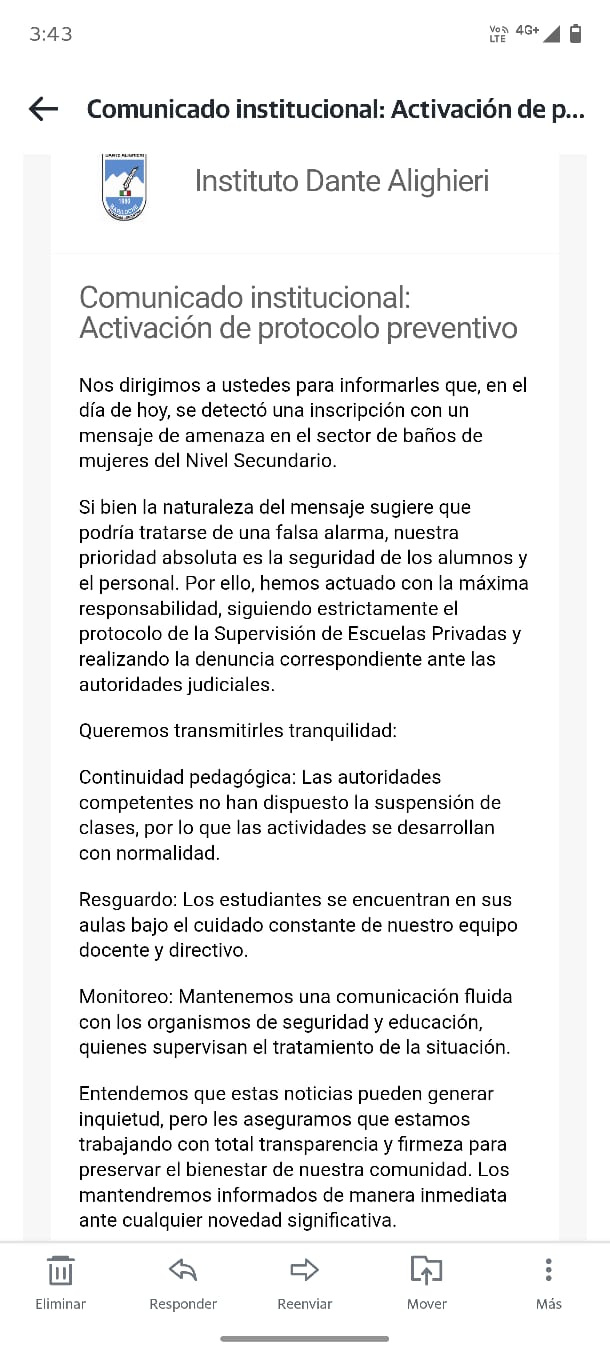 3:43

Vo LTE 4G+

Comunicado institucional: Activación de p...

DANTE ALIGHIERI

Instituto Dante Alighieri

Comunicado institucional: Activación de protocolo preventivo

Nos dirigimos a ustedes para informarles que, en el día de hoy, se detectó una inscripción con un mensaje de amenaza en el sector de baños de mujeres del Nivel Secundario.

Si bien la naturaleza del mensaje sugiere que podría tratarse de una falsa alarma, nuestra prioridad absoluta es la seguridad de los alumnos y el personal. Por ello, hemos actuado con la máxima responsabilidad, siguiendo estrictamente el protocolo de la Supervisión de Escuelas Privadas y realizando la denuncia correspondiente ante las autoridades judiciales.

Queremos transmitirles tranquilidad:

Continuidad pedagógica: Las autoridades competentes no han dispuesto la suspensión de clases, por lo que las actividades se desarrollan con normalidad.

Resguardo: Los estudiantes se encuentran en sus aulas bajo el cuidado constante de nuestro equipo docente y directivo.

Monitoreo: Mantenemos una comunicación fluida con los organismos de seguridad y educación, quienes supervisan el tratamiento de la situación.

Entendemos que estas noticias pueden generar inquietud, pero les aseguramos que estamos trabajando con total transparencia y firmeza para preservar el bienestar de nuestra comunidad. Los mantendremos informados de manera inmediata ante cualquier novedad significativa.

Eliminar Responder Reenviar Mover Más